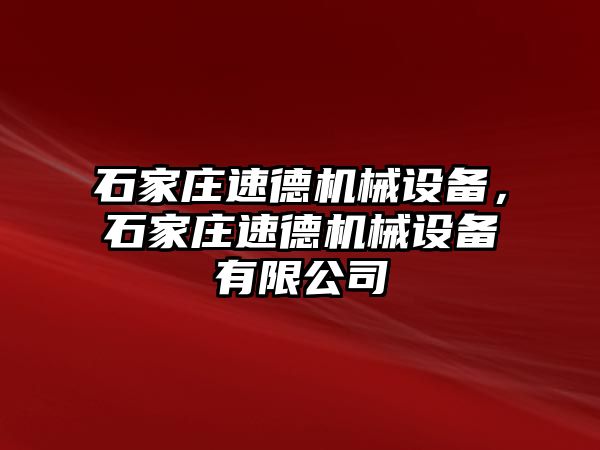 石家庄速德机械设备，石家庄速德机械设备有限公司